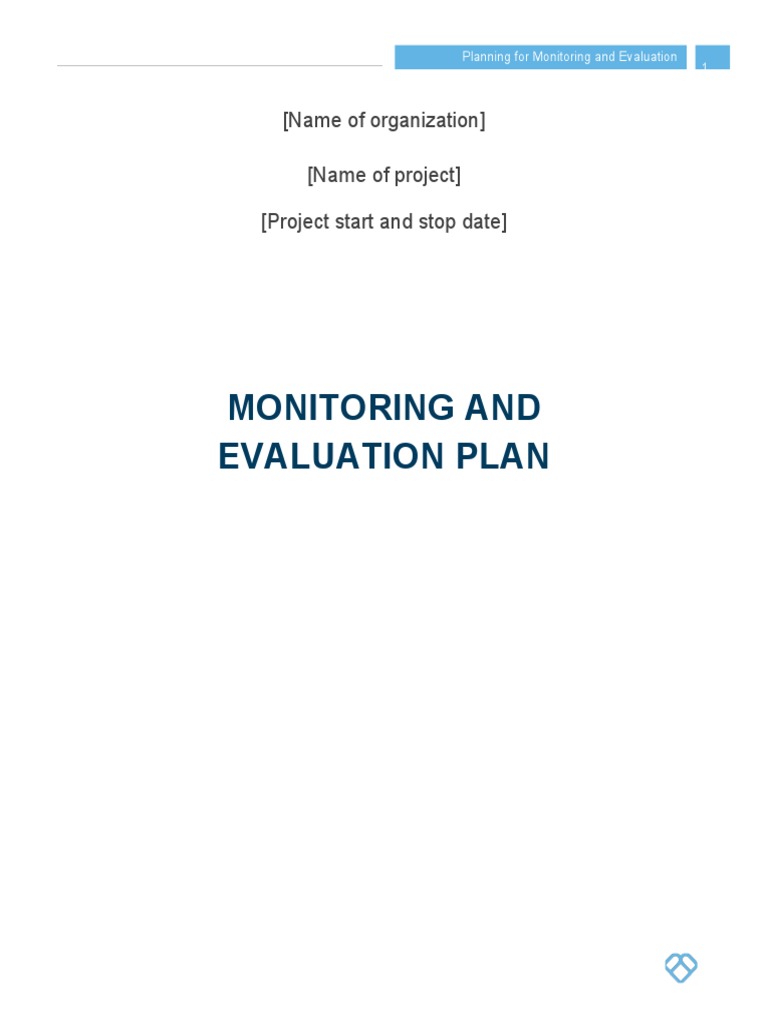 Planning for Monitoring and Evaluation 1

[Name of organization]

[Name of project]

[Project start and stop date]

MONITORING AND EVALUATION PLAN